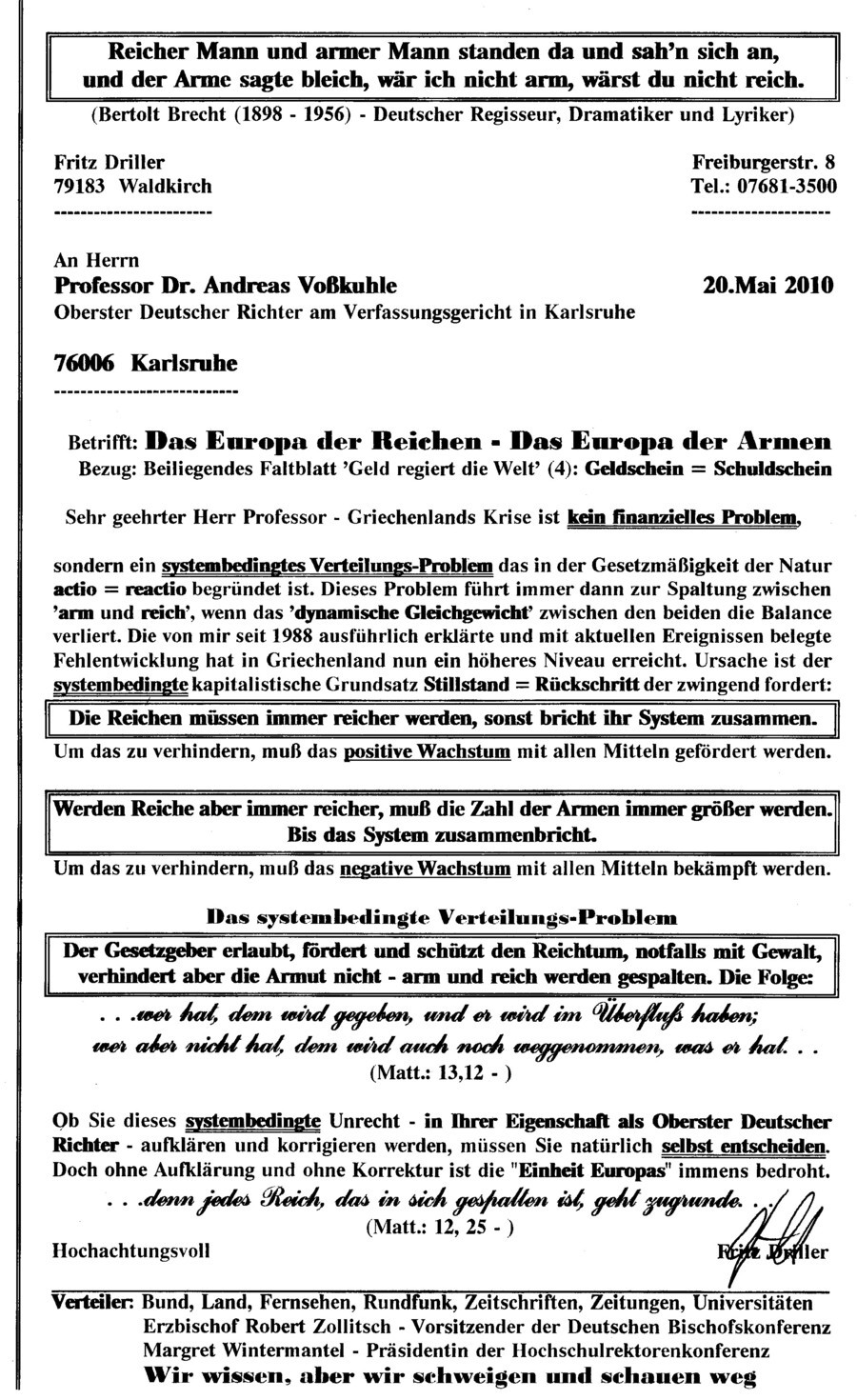 Reicher Mann und armer Mann standen da und sah'n sich an, und der Arme sagte bleich, wär ich nicht arm, wärst du nicht reich.
(Bertolt Brecht (1898 - 1956) - Deutscher Regisseur, Dramatiker und Lyriker)

Fritz Driller
79183 Waldkirch
-----------------------

Freiburgerstr. 8
Tel.: 07681-3500
--------------------

An Herrn
Professor Dr. Andreas Voßkuhle
Oberster Deutscher Richter am Verfassungsgericht in Karlsruhe

20.Mai 2010

76006 Karlsruhe
---------------------------

Betrifft: Das Europa der Reichen - Das Europa der Armen
Bezug: Beiliegendes Faltblatt 'Geld regiert die Welt' (4): Geldschein = Schuldschein

Sehr geehrter Herr Professor - Griechenlands Krise ist kein finanzielles Problem,

sondern ein systembedingtes Verteilungs-Problem das in der Gesetzmäßigkeit der Natur actio = reactio begründet ist. Dieses Problem führt immer dann zur Spaltung zwischen 'arm und reich', wenn das 'dynamische Gleichgewicht' zwischen den beiden die Balance verliert. Die von mir seit 1988 ausführlich erklärte und mit aktuellen Ereignissen belegte Fehlentwicklung hat in Griechenland nun ein höheres Niveau erreicht. Ursache ist der systembedingte kapitalistische Grundsatz Stillstand = Rückschritt der zwingend fordert:

Die Reichen müssen immer reicher werden, sonst bricht ihr System zusammen.

Um das zu verhindern, muß das positive Wachstum mit allen Mitteln gefördert werden.

Werden Reiche aber immer reicher, muß die Zahl der Armen immer größer werden.
Bis das System zusammenbricht.

Um das zu verhindern, muß das negative Wachstum mit allen Mitteln bekämpft werden.

Das systembedingte Verteilungs-Problem

Der Gesetzgeber erlaubt, fördert und schützt den Reichtum, notfalls mit Gewalt, verhindert aber die Armut nicht - arm und reich werden gespalten. Die Folge:

. . .wer hat, dem wird gegeben, und er wird im Überfluß haben;
wer aber nicht hat, dem wird auch noch weggenommen, was er hat. . .
(Matt.: 13,12 - )

Ob Sie dieses systembedingte Unrecht - in Ihrer Eigenschaft als Oberster Deutscher Richter - aufklären und korrigieren werden, müssen Sie natürlich selbst entscheiden. Doch ohne Aufklärung und ohne Korrektur ist die "Einheit Europas" immens bedroht.

. . .denn jedes Reich, das in sich gespalten ist, geht zugrunde. . .
(Matt.: 12, 25 - )

Hochachtungsvoll

Fritz Driller

Verteiler: Bund, Land, Fernsehen, Rundfunk, Zeitschriften, Zeitungen, Universitäten
Erzbischof Robert Zollitsch - Vorsitzender der Deutschen Bischofskonferenz
Margret Wintermantel - Präsidentin der Hochschulrektorenkonferenz
Wir wissen, aber wir schweigen und schauen weg